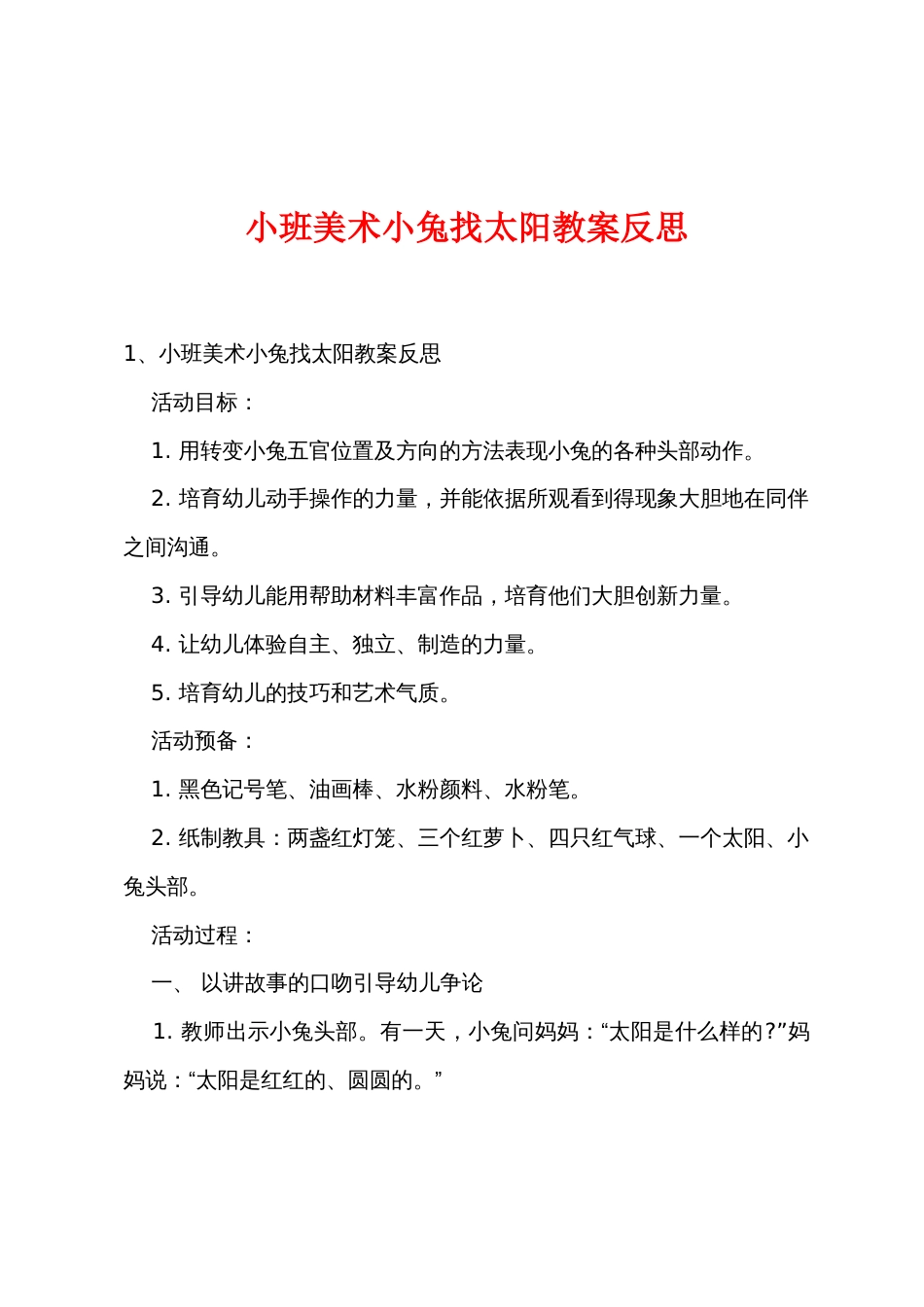 小班美术小兔找太阳教案反思

1、小班美术小兔找太阳教案反思

活动目标：

1. 用转变小兔五官位置及方向的方法表现小兔的各种头部动作。

2. 培育幼儿动手操作的力量，并能依据所观看到得现象大胆地在同伴之间沟通。

3. 引导幼儿能用帮助材料丰富作品，培育他们大胆创新力量。

4. 让幼儿体验自主、独立、制造的力量。

5. 培育幼儿的技巧和艺术气质。

活动预备：

1. 黑色记号笔、油画棒、水粉颜料、水粉笔。

2. 纸制教具：两盏红灯笼、三个红萝卜、四只红气球、一个太阳、小兔头部。

活动过程：

一、 以讲故事的口吻引导幼儿争论

1. 教师出示小兔头部。有一天，小兔问妈妈：“太阳是什么样的?”妈妈说：“太阳是红红的、圆圆的。”